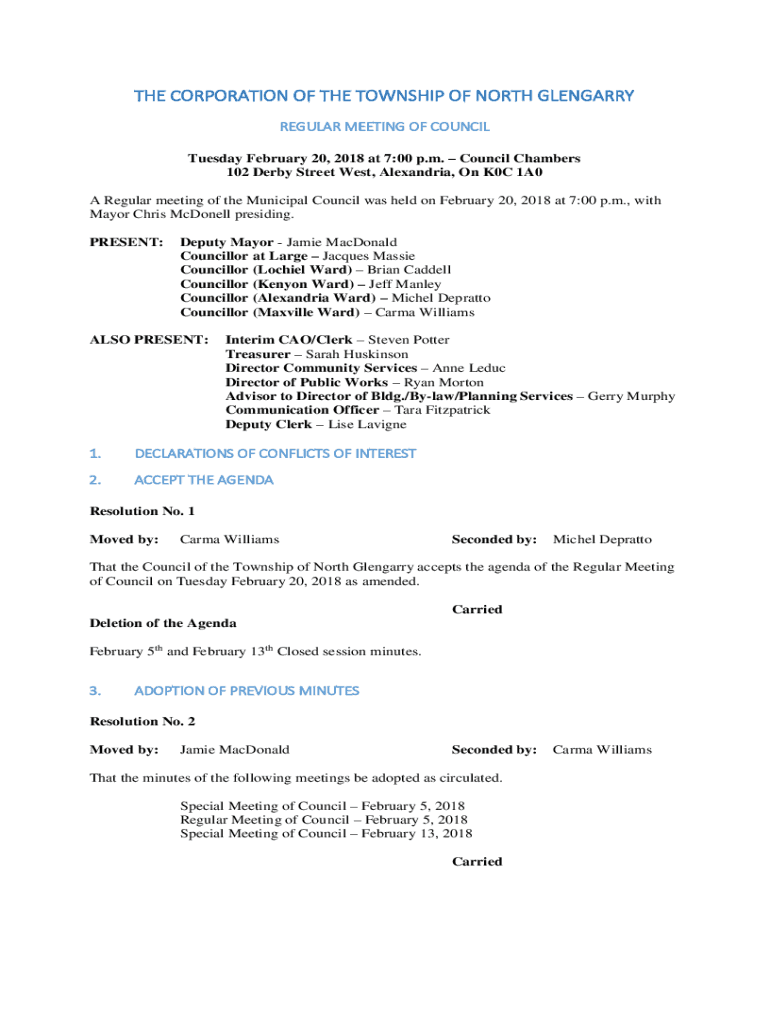 THE CORPORATION OF THE TOWNSHIP OF NORTH GLENGARRY

REGULAR MEETING OF COUNCIL

Tuesday February 20, 2018 at 7:00 p.m. – Council Chambers
102 Derby Street West, Alexandria, On K0C 1A0

A Regular meeting of the Municipal Council was held on February 20, 2018 at 7:00 p.m., with Mayor Chris McDonell presiding.

PRESENT: Deputy Mayor - Jamie MacDonald
Councillor at Large – Jacques Massie
Councillor (Lochiel Ward) – Brian Caddell
Councillor (Kenyon Ward) – Jeff Manley
Councillor (Alexandria Ward) – Michel Depratto
Councillor (Maxville Ward) – Carma Williams

ALSO PRESENT: Interim CAO/Clerk – Steven Potter
Treasurer – Sarah Huskinson
Director Community Services – Anne Leduc
Director of Public Works – Ryan Morton
Advisor to Director of Bldg./By-law/Planning Services – Gerry Murphy
Communication Officer – Tara Fitzpatrick
Deputy Clerk – Lise Lavigne

1. DECLARATIONS OF CONFLICTS OF INTEREST

2. ACCEPT THE AGENDA

Resolution No. 1

Moved by: Carma Williams Seconded by: Michel Depratto

That the Council of the Township of North Glengarry accepts the agenda of the Regular Meeting of Council on Tuesday February 20, 2018 as amended.

Carried

Deletion of the Agenda

February 5$^{th}$ and February 13$^{th}$ Closed session minutes.

3. ADOPTION OF PREVIOUS MINUTES

Resolution No. 2

Moved by: Jamie MacDonald Seconded by: Carma Williams

That the minutes of the following meetings be adopted as circulated.

Special Meeting of Council – February 5, 2018
Regular Meeting of Council – February 5, 2018
Special Meeting of Council – February 13, 2018

Carried